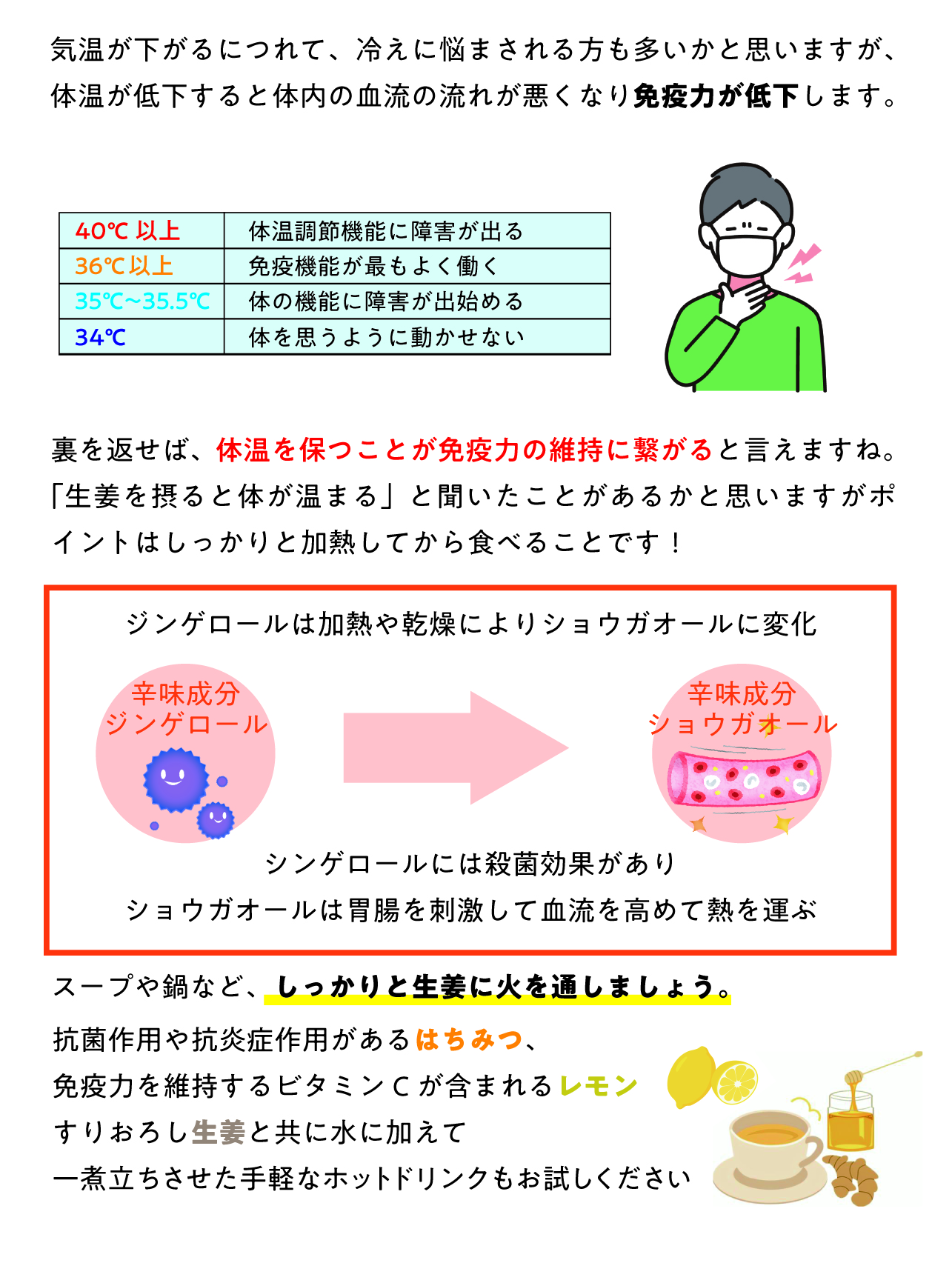 気温が下がるにつれて、冷えに悩まされる方も多いかと思いますが、体温が低下すると体内の血流の流れが悪くなり免疫力が低下します。

| 40℃ 以上 | 体温調節機能に障害が出る |
|---|---|
| 36℃以上 | 免疫機能が最もよく働く |
| 35℃~35.5℃ | 体の機能に障害が出始める |
| 34℃ | 体を思うように動かせない |

裏を返せば、体温を保つことが免疫力の維持に繋がると言えますね。「生姜を摂ると体が温まる」と聞いたことがあるかと思いますがポイントはしっかりと加熱してから食べることです！

ジンゲロールは加熱や乾燥によりショウガオールに変化

辛味成分
ジンゲロール

辛味成分
ショウガオール

シンゲロールには殺菌効果があり
ショウガオールは胃腸を刺激して血流を高めて熱を運ぶ

スープや鍋など、しっかりと生姜に火を通しましょう。

抗菌作用や抗炎症作用があるはちみつ、
免疫力を維持するビタミンCが含まれるレモン
すりおろし生姜と共に水に加えて
一煮立ちさせた手軽なホットドリンクもお試しください